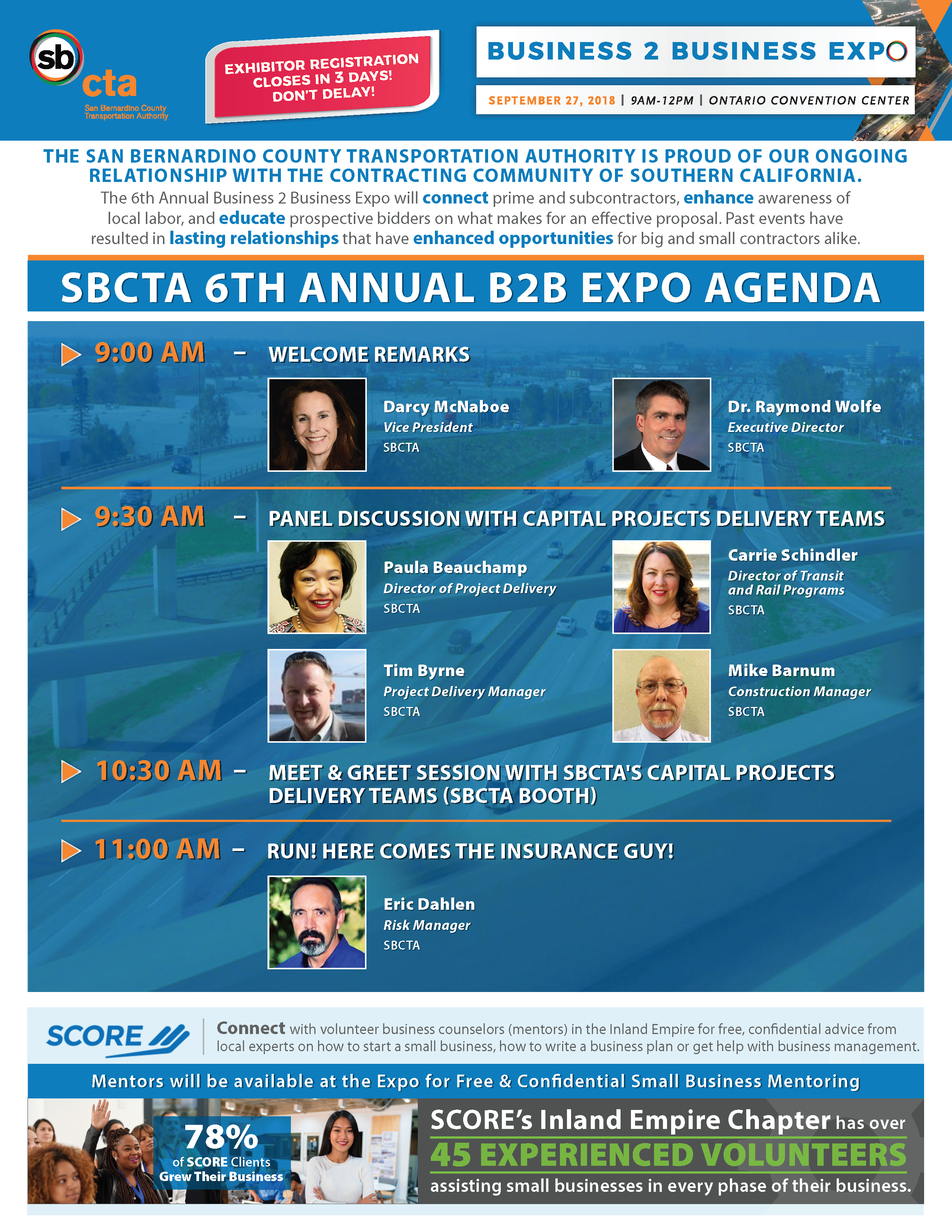 sb cta
San Bernardino County Transportation Authority

EXHIBITOR REGISTRATION CLOSES IN 3 DAYS! DON'T DELAY!

BUSINESS 2 BUSINESS EXPO

SEPTEMBER 27, 2018 | 9AM-12PM | ONTARIO CONVENTION CENTER

THE SAN BERNARDINO COUNTY TRANSPORTATION AUTHORITY IS PROUD OF OUR ONGOING RELATIONSHIP WITH THE CONTRACTING COMMUNITY OF SOUTHERN CALIFORNIA.

The 6th Annual Business 2 Business Expo will connect prime and subcontractors, enhance awareness of local labor, and educate prospective bidders on what makes for an effective proposal. Past events have resulted in lasting relationships that have enhanced opportunities for big and small contractors alike.

SBCTA 6TH ANNUAL B2B EXPO AGENDA

9:00 AM – WELCOME REMARKS

Darcy McNaboe
Vice President
SBCTA

Dr. Raymond Wolfe
Executive Director
SBCTA

9:30 AM – PANEL DISCUSSION WITH CAPITAL PROJECTS DELIVERY TEAMS

Paula Beauchamp
Director of Project Delivery
SBCTA

Carrie Schindler
Director of Transit and Rail Programs
SBCTA

Tim Byrne
Project Delivery Manager
SBCTA

Mike Barnum
Construction Manager
SBCTA

10:30 AM – MEET & GREET SESSION WITH SBCTA'S CAPITAL PROJECTS DELIVERY TEAMS (SBCTA BOOTH)

11:00 AM – RUN! HERE COMES THE INSURANCE GUY!

Eric Dahlen
Risk Manager
SBCTA

SCORE

Connect with volunteer business counselors (mentors) in the Inland Empire for free, confidential advice from local experts on how to start a small business, how to write a business plan or get help with business management.

Mentors will be available at the Expo for Free & Confidential Small Business Mentoring

78% of SCORE Clients Grew Their Business

SCORE's Inland Empire Chapter has over 45 EXPERIENCED VOLUNTEERS assisting small businesses in every phase of their business.